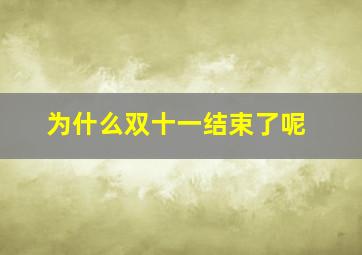 为什么双十一结束了呢